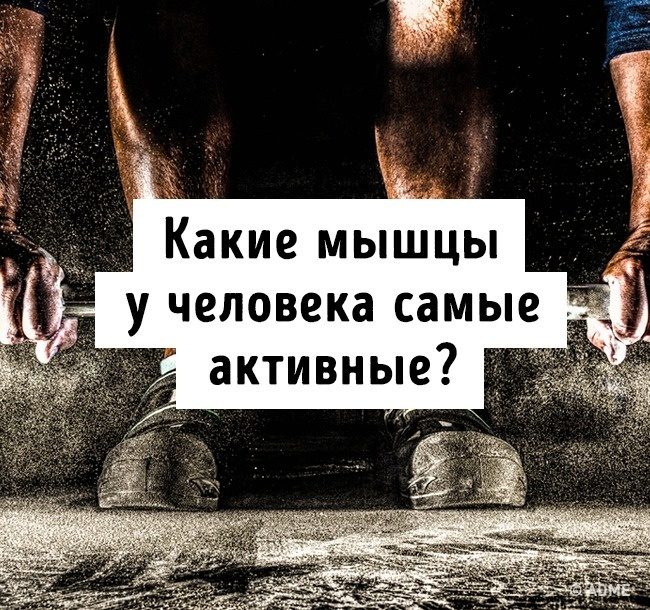 Какие мышцы у человека самые активные?

© ADME